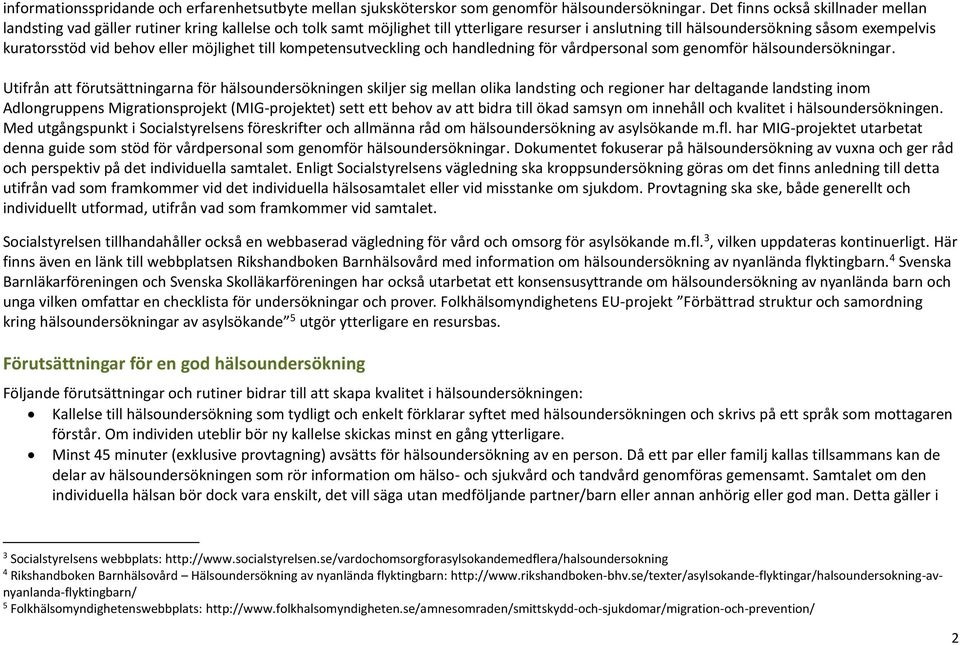 informationsspridande och erfarenhetsutbyte mellan sjuksköterskor som genomför hälsoundersökningar. Det finns också skillnader mellan landsting vad gäller rutiner kring kallelse och tolk samt möjlighet till ytterligare resurser i anslutning till hälsoundersökning såsom exempelvis kuratorsstöd vid behov eller möjlighet till kompetensutveckling och handledning för vårdpersonal som genomför hälsoundersökningar.

Utifrån att förutsättningarna för hälsoundersökningen skiljer sig mellan olika landsting och regioner har deltagande landsting inom Adlongruppens Migrationsprojekt (MIG-projektet) sett ett behov av att bidra till ökad samsyn om innehåll och kvalitet i hälsoundersökningen. Med utgångspunkt i Socialstyrelsens föreskrifter och allmänna råd om hälsoundersökning av asylsökande m.fl. har MIG-projektet utarbetat denna guide som stöd för vårdpersonal som genomför hälsoundersökningar. Dokumentet fokuserar på hälsoundersökning av vuxna och ger råd och perspektiv på det individuella samtalet. Enligt Socialstyrelsens vägledning ska kroppsundersökning göras om det finns anledning till detta utifrån vad som framkommer vid det individuella hälsosamtalet eller vid misstanke om sjukdom. Provtagning ska ske, både generellt och individuellt utformad, utifrån vad som framkommer vid samtalet.

Socialstyrelsen tillhandahåller också en webbaserad vägledning för vård och omsorg för asylsökande m.fl.$^3$, vilken uppdateras kontinuerligt. Här finns även en länk till webbplatsen Rikshandboken Barnhälsovård med information om hälsoundersökning av nyanlända flyktingbarn.$^4$ Svenska Barnläkarföreningen och Svenska Skolläkarföreningen har också utarbetat ett konsensusyttrande om hälsoundersökning av nyanlända barn och unga vilken omfattar en checklista för undersökningar och prover. Folkhälsomyndighetens EU-projekt ”Förbättrad struktur och samordning kring hälsoundersökningar av asylsökande”$^5$ utgör ytterligare en resursbas.

Förutsättningar för en god hälsoundersökning

Följande förutsättningar och rutiner bidrar till att skapa kvalitet i hälsoundersökningen:
• Kallelse till hälsoundersökning som tydligt och enkelt förklarar syftet med hälsoundersökningen och skrivs på ett språk som mottagaren förstår. Om individen uteblir bör ny kallelse skickas minst en gång ytterligare.
• Minst 45 minuter (exklusive provtagning) avsätts för hälsoundersökning av en person. Då ett par eller familj kallas tillsammans kan de delar av hälsoundersökningen som rör information om hälso- och sjukvård och tandvård genomföras gemensamt. Samtalet om den individuella hälsan bör dock vara enskilt, det vill säga utan medföljande partner/barn eller annan anhörig eller god man. Detta gäller i

$^3$ Socialstyrelsens webbplats: http://www.socialstyrelsen.se/vardochomsorgforasylsokandemedflera/halsoundersokning
$^4$ Rikshandboken Barnhälsovård – Hälsoundersökning av nyanlända flyktingbarn: http://www.rikshandboken-bhv.se/texter/asylsokande-flyktingar/halsoundersokning-av-nyanlanda-flyktingbarn/
$^5$ Folkhälsomyndighetenswebbplats: http://www.folkhalsomyndigheten.se/amnesomraden/smittskydd-och-sjukdomar/migration-och-prevention/

2